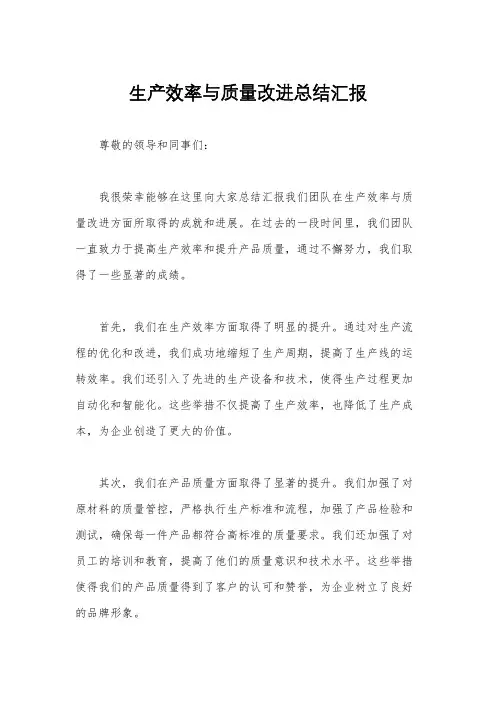 生产效率与质量改进总结汇报

尊敬的领导和同事们：

我很荣幸能够在这里向大家总结汇报我们团队在生产效率与质量改进方面所取得的成就和进展。在过去的一段时间里，我们团队一直致力于提高生产效率和提升产品质量，通过不懈努力，我们取得了一些显著的成绩。

首先，我们在生产效率方面取得了明显的提升。通过对生产流程的优化和改进，我们成功地缩短了生产周期，提高了生产线的运转效率。我们还引入了先进的生产设备和技术，使得生产过程更加自动化和智能化。这些举措不仅提高了生产效率，也降低了生产成本，为企业创造了更大的价值。

其次，我们在产品质量方面取得了显著的提升。我们加强了对原材料的质量管控，严格执行生产标准和流程，加强了产品检验和测试，确保每一件产品都符合高标准的质量要求。我们还加强了对员工的培训和教育，提高了他们的质量意识和技术水平。这些举措使得我们的产品质量得到了客户的认可和赞誉，为企业树立了良好的品牌形象。